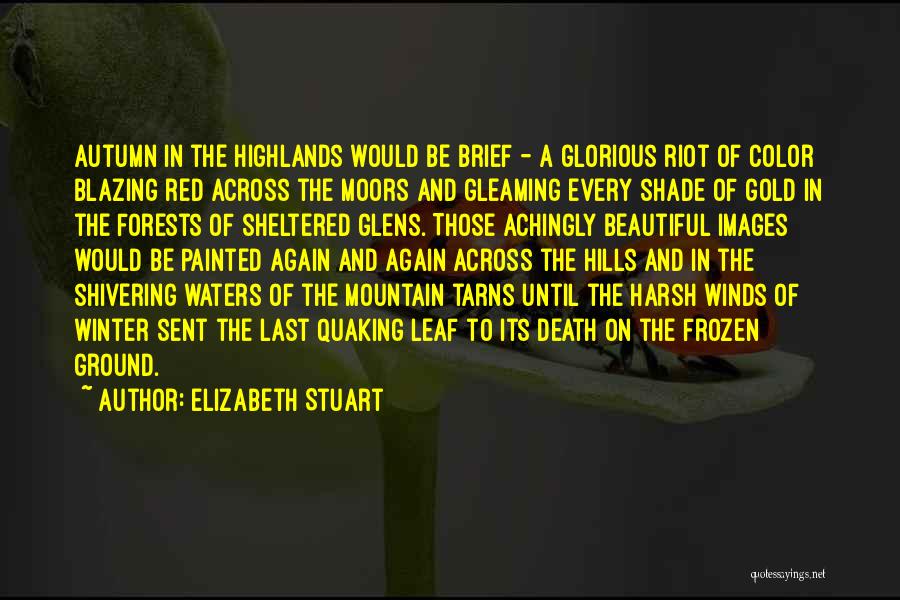 AUTUMN IN THE HIGHLANDS WOULD BE BRIEF - A GLORIOUS RIOT OF COLOR BLAZING RED ACROSS THE MOORS AND GLEAMING EVERY SHADE OF GOLD IN THE FORESTS OF SHELTERED GLENS. THOSE ACHINGLY BEAUTIFUL IMAGES WOULD BE PAINTED AGAIN AND AGAIN ACROSS THE HILLS AND IN THE SHIVERING WATERS OF THE MOUNTAIN TARNS UNTIL THE HARSH WINDS OF WINTER SENT THE LAST QUAKING LEAF TO ITS DEATH ON THE FROZEN GROUND.

~ AUTHOR: ELIZABETH STUART

quotessayings.net